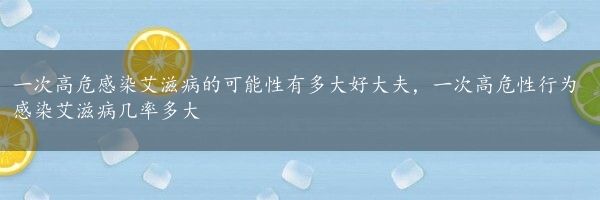 一次高危感染艾滋病的可能性有多大好大夫，一次高危性行为感染艾滋病几率多大